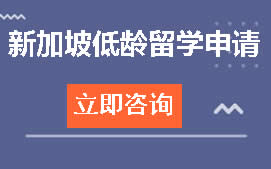 新加坡低龄留学申请

立即咨询